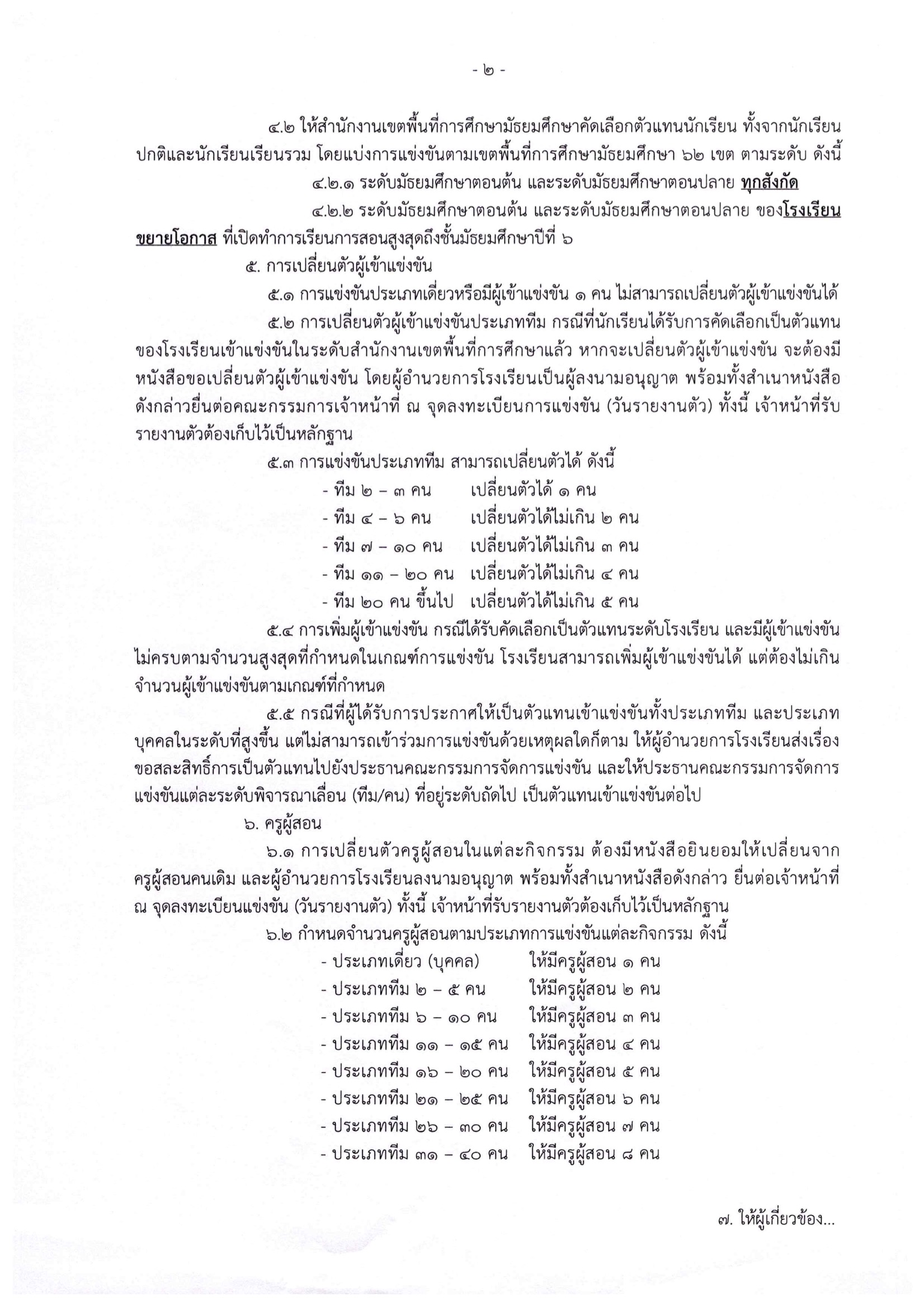 - ๒ -

๔.๒ ให้สำนักงานเขตพื้นที่การศึกษามัธยมศึกษาคัดเลือกตัวแทนนักเรียน ทั้งจากนักเรียนปกติและนักเรียนเรียนรวม โดยแบ่งการแข่งขันตามเขตพื้นที่การศึกษามัธยมศึกษา ๖๒ เขต ตามระดับ ดังนี้

๔.๒.๑ ระดับมัธยมศึกษาตอนต้น และระดับมัธยมศึกษาตอนปลาย ทุกสังกัด

๔.๒.๒ ระดับมัธยมศึกษาตอนต้น และระดับมัธยมศึกษาตอนปลาย ของโรงเรียนขยายโอกาส ที่เปิดทำการเรียนการสอนสูงสุดถึงชั้นมัธยมศึกษาปีที่ ๖

๕. การเปลี่ยนตัวผู้เข้าแข่งขัน

๕.๑ การแข่งขันประเภทเดี่ยวหรือมีผู้เข้าแข่งขัน ๑ คน ไม่สามารถเปลี่ยนตัวผู้เข้าแข่งขันได้

๕.๒ การเปลี่ยนตัวผู้เข้าแข่งขันประเภททีม กรณีที่นักเรียนได้รับการคัดเลือกเป็นตัวแทนของโรงเรียนเข้าแข่งขันในระดับสำนักงานเขตพื้นที่การศึกษาแล้ว หากจะเปลี่ยนตัวผู้เข้าแข่งขัน จะต้องมีหนังสือขอเปลี่ยนตัวผู้เข้าแข่งขัน โดยผู้อำนวยการโรงเรียนเป็นผู้ลงนามอนุญาต พร้อมทั้งสำเนาหนังสือดังกล่าวยื่นต่อคณะกรรมการเจ้าหน้าที่ ณ จุดลงทะเบียนการแข่งขัน (วันรายงานตัว) ทั้งนี้ เจ้าหน้าที่รับรายงานตัวต้องเก็บไว้เป็นหลักฐาน

๕.๓ การแข่งขันประเภททีม สามารถเปลี่ยนตัวได้ ดังนี้

- ทีม ๒ – ๓ คน เปลี่ยนตัวได้ ๑ คน
- ทีม ๔ – ๖ คน เปลี่ยนตัวได้ไม่เกิน ๒ คน
- ทีม ๗ – ๑๐ คน เปลี่ยนตัวได้ไม่เกิน ๓ คน
- ทีม ๑๑ – ๒๐ คน เปลี่ยนตัวได้ไม่เกิน ๔ คน
- ทีม ๒๐ คน ขึ้นไป เปลี่ยนตัวได้ไม่เกิน ๕ คน

๕.๔ การเพิ่มผู้เข้าแข่งขัน กรณีได้รับคัดเลือกเป็นตัวแทนระดับโรงเรียน และมีผู้เข้าแข่งขันไม่ครบตามจำนวนสูงสุดที่กำหนดในเกณฑ์การแข่งขัน โรงเรียนสามารถเพิ่มผู้เข้าแข่งขันได้ แต่ต้องไม่เกินจำนวนผู้เข้าแข่งขันตามเกณฑ์ที่กำหนด

๕.๕ กรณีที่ผู้ได้รับการประกาศให้เป็นตัวแทนเข้าแข่งขันทั้งประเภททีม และประเภทบุคคลในระดับที่สูงขึ้น แต่ไม่สามารถเข้าร่วมการแข่งขันด้วยเหตุผลใดก็ตาม ให้ผู้อำนวยการโรงเรียนส่งเรื่องขอสละสิทธิ์การเป็นตัวแทนไปยังประธานคณะกรรมการจัดการแข่งขัน และให้ประธานคณะกรรมการจัดการแข่งขันแต่ละระดับพิจารณาเลื่อน (ทีม/คน) ที่อยู่ระดับถัดไป เป็นตัวแทนเข้าแข่งขันต่อไป

๖. ครูผู้สอน

๖.๑ การเปลี่ยนตัวครูผู้สอนในแต่ละกิจกรรม ต้องมีหนังสือยินยอมให้เปลี่ยนจากครูผู้สอนคนเดิม และผู้อำนวยการโรงเรียนลงนามอนุญาต พร้อมทั้งสำเนาหนังสือดังกล่าว ยื่นต่อเจ้าหน้าที่ ณ จุดลงทะเบียนแข่งขัน (วันรายงานตัว) ทั้งนี้ เจ้าหน้าที่รับรายงานตัวต้องเก็บไว้เป็นหลักฐาน

๖.๒ กำหนดจำนวนครูผู้สอนตามประเภทการแข่งขันแต่ละกิจกรรม ดังนี้

- ประเภทเดี่ยว (บุคคล) ให้มีครูผู้สอน ๑ คน
- ประเภททีม ๒ – ๕ คน ให้มีครูผู้สอน ๒ คน
- ประเภททีม ๖ – ๑๐ คน ให้มีครูผู้สอน ๓ คน
- ประเภททีม ๑๑ – ๑๕ คน ให้มีครูผู้สอน ๔ คน
- ประเภททีม ๑๖ – ๒๐ คน ให้มีครูผู้สอน ๕ คน
- ประเภททีม ๒๑ – ๒๕ คน ให้มีครูผู้สอน ๖ คน
- ประเภททีม ๒๖ – ๓๐ คน ให้มีครูผู้สอน ๗ คน
- ประเภททีม ๓๑ – ๔๐ คน ให้มีครูผู้สอน ๘ คน

๗. ให้ผู้เกี่ยวข้อง...